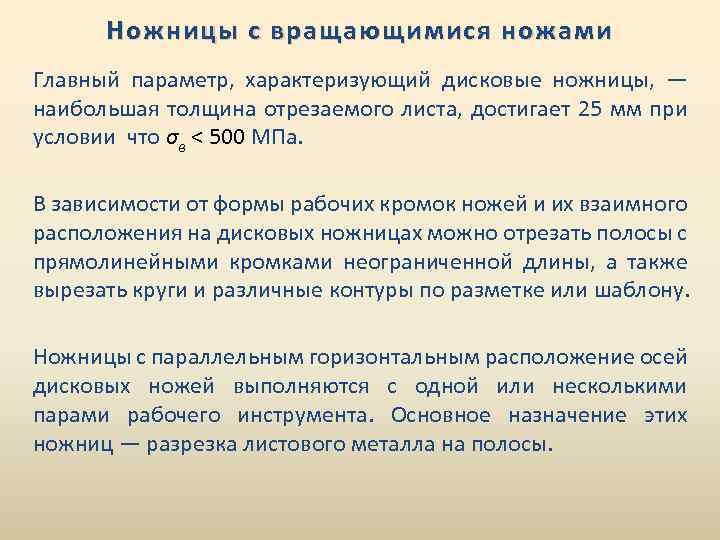 Ножницы с вращающимися ножами

Главный параметр, характеризующий дисковые ножницы, — наибольшая толщина отрезаемого листа, достигает 25 мм при условии что $\sigma_в < 500$ МПа.

В зависимости от формы рабочих кромок ножей и их взаимного расположения на дисковых ножницах можно отрезать полосы с прямолинейными кромками неограниченной длины, а также вырезать круги и различные контуры по разметке или шаблону.

Ножницы с параллельным горизонтальным расположение осей дисковых ножей выполняются с одной или несколькими парами рабочего инструмента. Основное назначение этих ножниц — разрезка листового металла на полосы.